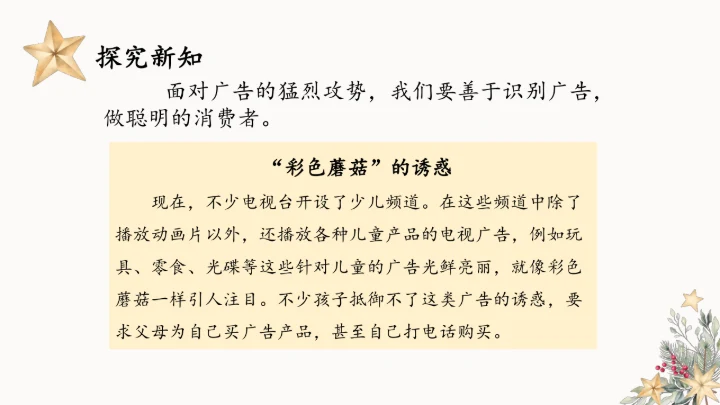 探究新知

面对广告的猛烈攻势，我们要善于识别广告，做聪明的消费者。

“彩色蘑菇”的诱惑

现在，不少电视台开设了少儿频道。在这些频道中除了播放动画片以外，还播放各种儿童产品的电视广告，例如玩具、零食、光碟等这些针对儿童的广告光鲜亮丽，就像彩色蘑菇一样引人注目。不少孩子抵御不了这类广告的诱惑，要求父母为自己买广告产品，甚至自己打电话购买。